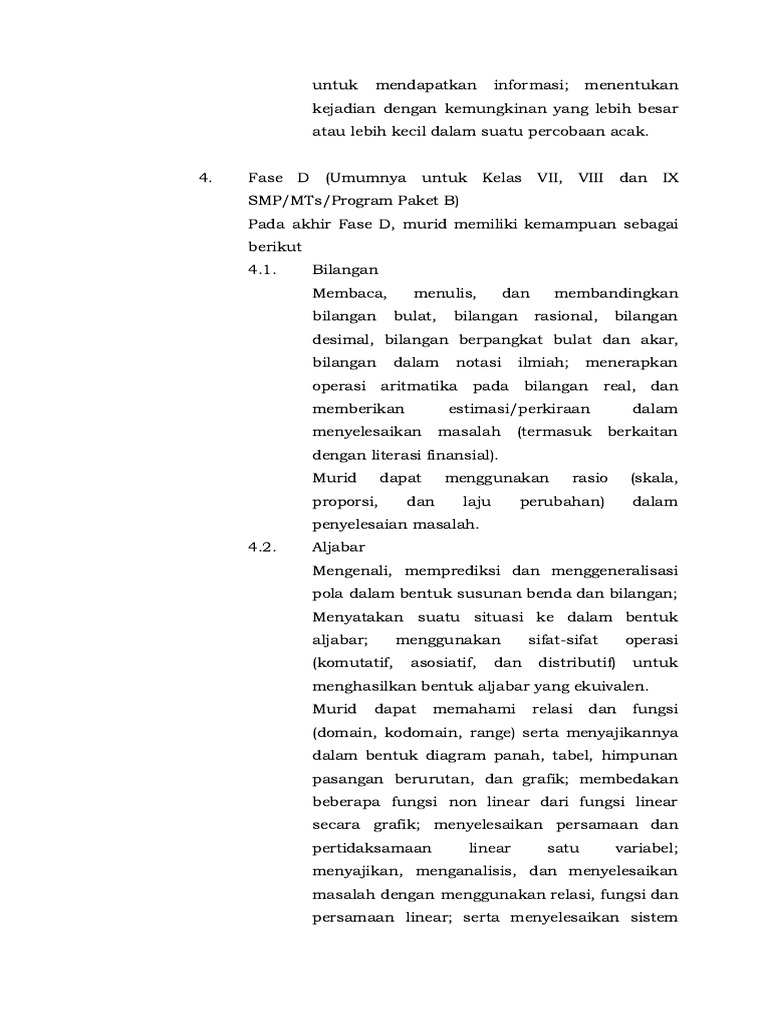 untuk mendapatkan informasi; menentukan kejadian dengan kemungkinan yang lebih besar atau lebih kecil dalam suatu percobaan acak.

4. Fase D (Umumnya untuk Kelas VII, VIII dan IX SMP/MTs/Program Paket B)

Pada akhir Fase D, murid memiliki kemampuan sebagai berikut

4.1. Bilangan

Membaca, menulis, dan membandingkan bilangan bulat, bilangan rasional, bilangan desimal, bilangan berpangkat bulat dan akar, bilangan dalam notasi ilmiah; menerapkan operasi aritmatika pada bilangan real, dan memberikan estimasi/perkiraan dalam menyelesaikan masalah (termasuk berkaitan dengan literasi finansial).

Murid dapat menggunakan rasio (skala, proporsi, dan laju perubahan) dalam penyelesaian masalah.

4.2. Aljabar

Mengenali, memprediksi dan menggeneralisasi pola dalam bentuk susunan benda dan bilangan; Menyatakan suatu situasi ke dalam bentuk aljabar; menggunakan sifat-sifat operasi (komutatif, asosiatif, dan distributif) untuk menghasilkan bentuk aljabar yang ekuivalen.

Murid dapat memahami relasi dan fungsi (domain, kodomain, range) serta menyajikannya dalam bentuk diagram panah, tabel, himpunan pasangan berurutan, dan grafik; membedakan beberapa fungsi non linear dari fungsi linear secara grafik; menyelesaikan persamaan dan pertidaksamaan linear satu variabel; menyajikan, menganalisis, dan menyelesaikan masalah dengan menggunakan relasi, fungsi dan persamaan linear; serta menyelesaikan sistem